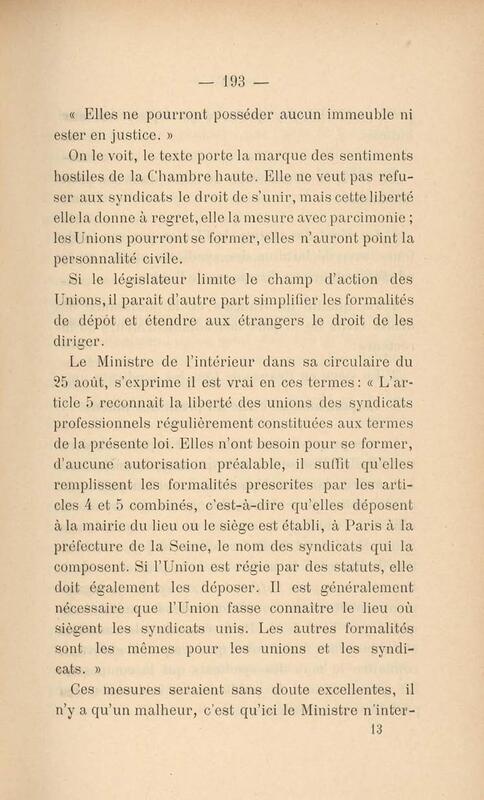 — 193 —

« Elles ne pourront posséder aucun immeuble ni ester en justice. »

On le voit, le texte porte la marque des sentiments hostiles de la Chambre haute. Elle ne veut pas refuser aux syndicats le droit de s'unir, mais cette liberté elle la donne à regret, elle la mesure avec parcimonie ; les Unions pourront se former, elles n'auront point la personnalité civile.

Si le législateur limite le champ d'action des Unions, il parait d'autre part simplifier les formalités de dépôt et étendre aux étrangers le droit de les diriger.

Le Ministre de l'intérieur dans sa circulaire du 25 août, s'exprime il est vrai en ces termes : « L'article 5 reconnait la liberté des unions des syndicats professionnels régulièrement constituées aux termes de la présente loi. Elles n'ont besoin pour se former, d'aucune autorisation préalable, il suffit qu'elles remplissent les formalités prescrites par les articles 4 et 5 combinés, c'est-à-dire qu'elles déposent à la mairie du lieu ou le siège est établi, à Paris à la préfecture de la Seine, le nom des syndicats qui la composent. Si l'Union est régie par des statuts, elle doit également les déposer. Il est généralement nécessaire que l'Union fasse connaitre le lieu où siègent les syndicats unis. Les autres formalités sont les mêmes pour les unions et les syndicats. »

Ces mesures seraient sans doute excellentes, il n'y a qu'un malheur, c'est qu'ici le Ministre n'inter-

13